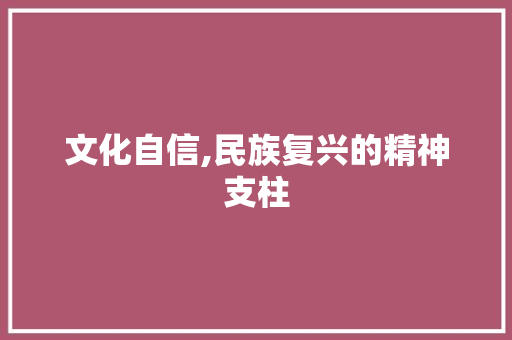 文化自信,民族复兴的精神支柱